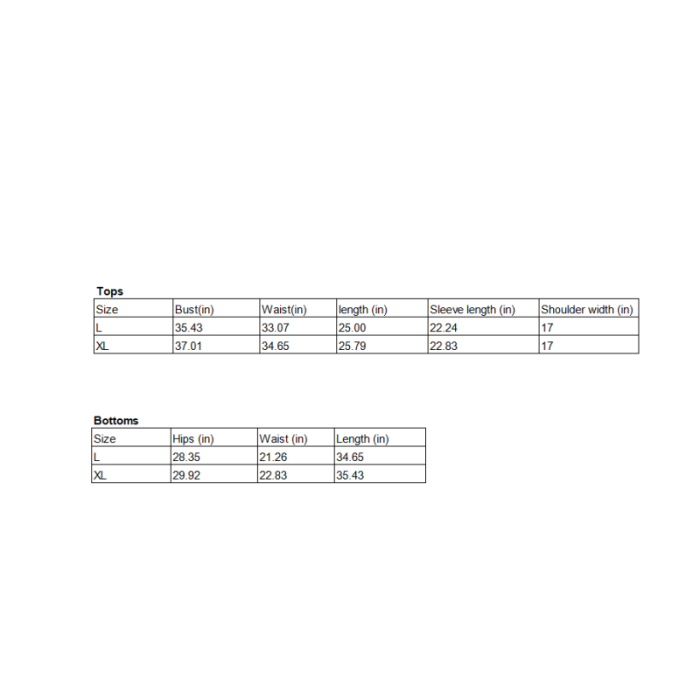 Tops

| Size | Bust(in) | Waist(in) | length (in) | Sleeve length (in) | Shoulder width (in) |
|---|---|---|---|---|---|
| L | 35.43 | 33.07 | 25.00 | 22.24 | 17 |
| XL | 37.01 | 34.65 | 25.79 | 22.83 | 17 |

Bottoms

| Size | Hips (in) | Waist (in) | Length (in) |
|---|---|---|---|
| L | 28.35 | 21.26 | 34.65 |
| XL | 29.92 | 22.83 | 35.43 |